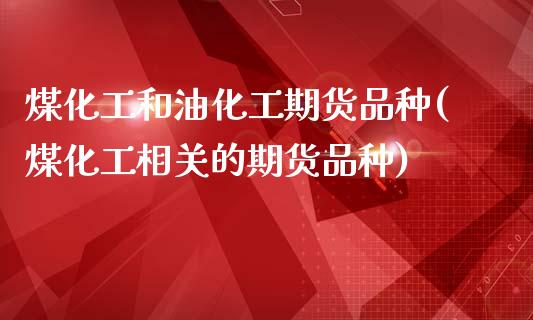 煤化工和油化工期货品种(煤化工相关的期货品种)